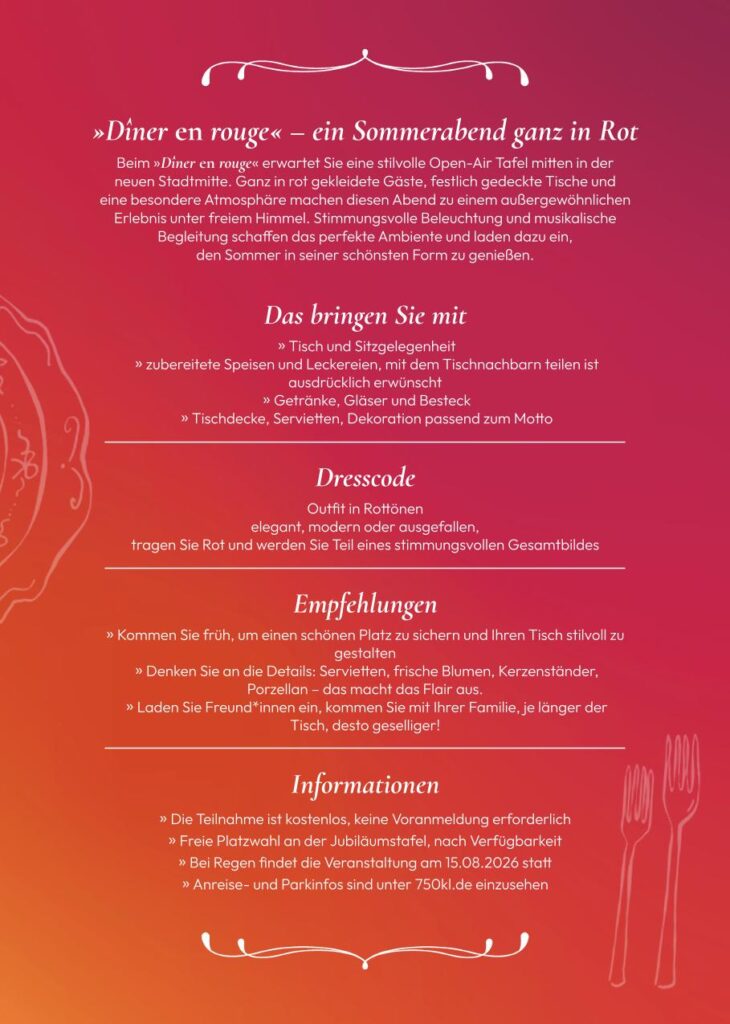 »Dîner en rouge« – ein Sommerabend ganz in Rot

Beim »Dîner en rouge« erwartet Sie eine stilvolle Open-Air Tafel mitten in der neuen Stadtmitte. Ganz in rot gekleidete Gäste, festlich gedeckte Tische und eine besondere Atmosphäre machen diesen Abend zu einem außergewöhnlichen Erlebnis unter freiem Himmel. Stimmungsvolle Beleuchtung und musikalische Begleitung schaffen das perfekte Ambiente und laden dazu ein, den Sommer in seiner schönsten Form zu genießen.

Das bringen Sie mit

» Tisch und Sitzgelegenheit
» zubereitete Speisen und Leckereien, mit dem Tischnachbarn teilen ist ausdrücklich erwünscht
» Getränke, Gläser und Besteck
» Tischdecke, Servietten, Dekoration passend zum Motto

Dresscode

Outfit in Rottönen
elegant, modern oder ausgefallen,
tragen Sie Rot und werden Sie Teil eines stimmungsvollen Gesamtbildes

Empfehlungen

» Kommen Sie früh, um einen schönen Platz zu sichern und Ihren Tisch stilvoll zu gestalten
» Denken Sie an die Details: Servietten, frische Blumen, Kerzenständer, Porzellan – das macht das Flair aus.
» Laden Sie Freund*innen ein, kommen Sie mit Ihrer Familie, je länger der Tisch, desto geselliger!

Informationen

» Die Teilnahme ist kostenlos, keine Voranmeldung erforderlich
» Freie Platzwahl an der Jubiläumstafel, nach Verfügbarkeit
» Bei Regen findet die Veranstaltung am 15.08.2026 statt
» Anreise- und Parkinfos sind unter 750kl.de einzusehen